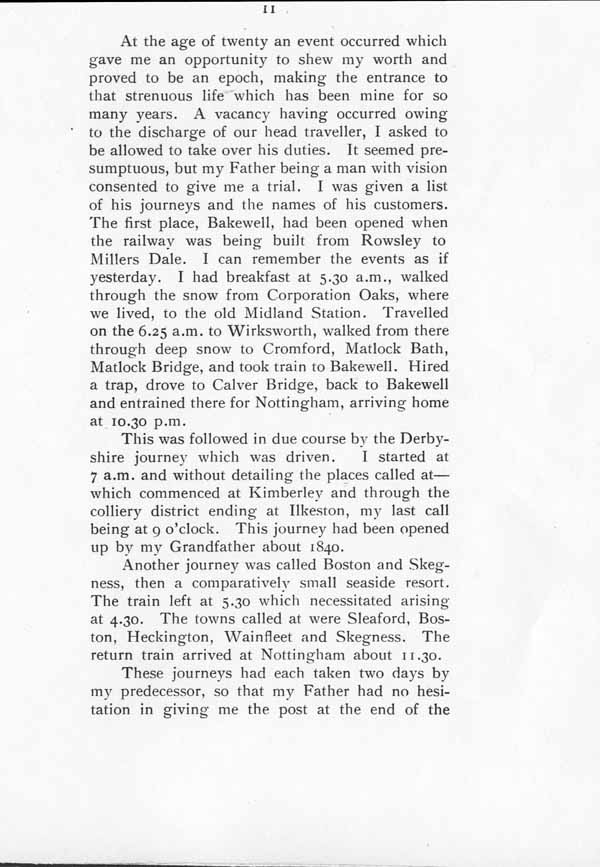 11

At the age of twenty an event occurred which gave me an opportunity to shew my worth and proved to be an epoch, making the entrance to that strenuous life which has been mine for so many years. A vacancy having occurred owing to the discharge of our head traveller, I asked to be allowed to take over his duties. It seemed presumptuous, but my Father being a man with vision consented to give me a trial. I was given a list of his journeys and the names of his customers. The first place, Bakewell, had been opened when the railway was being built from Rowsley to Millers Dale. I can remember the events as if yesterday. I had breakfast at 5.30 a.m., walked through the snow from Corporation Oaks, where we lived, to the old Midland Station. Travelled on the 6.25 a.m. to Wirksworth, walked from there through deep snow to Cromford, Matlock Bath, Matlock Bridge, and took train to Bakewell. Hired a trap, drove to Calver Bridge, back to Bakewell and entrained there for Nottingham, arriving home at 10.30 p.m.

This was followed in due course by the Derbyshire journey which was driven. I started at 7 a.m. and without detailing the places called at—which commenced at Kimberley and through the colliery district ending at Ilkeston, my last call being at 9 o'clock. This journey had been opened up by my Grandfather about 1840.

Another journey was called Boston and Skegness, then a comparatively small seaside resort. The train left at 5.30 which necessitated arising at 4.30. The towns called at were Sleaford, Boston, Heckington, Wainfleet and Skegness. The return train arrived at Nottingham about 11.30.

These journeys had each taken two days by my predecessor, so that my Father had no hesitation in giving me the post at the end of the